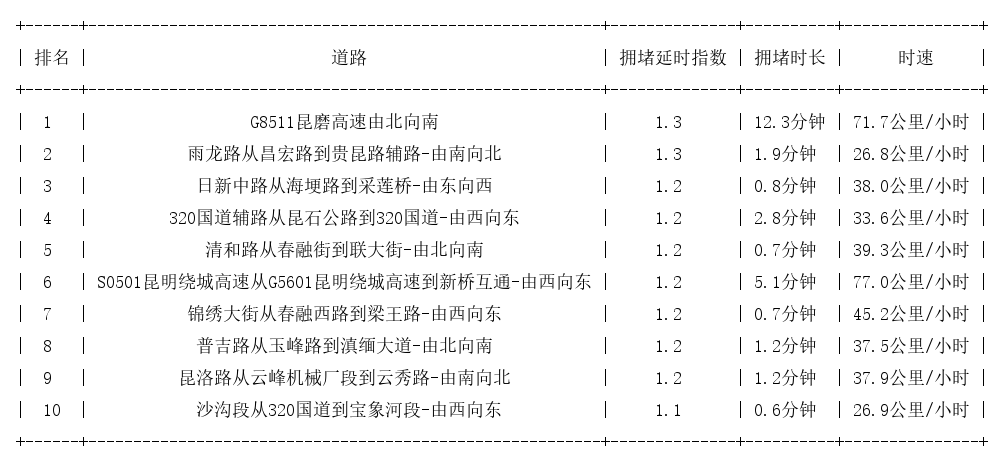 | 排名 | 道路 | 拥堵延时指数 | 拥堵时长 | 时速 |
|---|---|---|---|---|
| 1 | G8511昆磨高速由北向南 | 1.3 | 12.3分钟 | 71.7公里/小时 |
| 2 | 雨龙路从昌宏路到贵昆路辅路-由南向北 | 1.3 | 1.9分钟 | 26.8公里/小时 |
| 3 | 日新中路从海埂路到采莲桥-由东向西 | 1.2 | 0.8分钟 | 38.0公里/小时 |
| 4 | 320国道辅路从昆石公路到320国道-由西向东 | 1.2 | 2.8分钟 | 33.6公里/小时 |
| 5 | 清和路从春融街到联大街-由北向南 | 1.2 | 0.7分钟 | 39.3公里/小时 |
| 6 | S0501昆明绕城高速从G5601昆明绕城高速到新桥互通-由西向东 | 1.2 | 5.1分钟 | 77.0公里/小时 |
| 7 | 锦绣大街从春融西路到梁王路-由西向东 | 1.2 | 0.7分钟 | 45.2公里/小时 |
| 8 | 普吉路从玉峰路到滇缅大道-由北向南 | 1.2 | 1.2分钟 | 37.5公里/小时 |
| 9 | 昆洛路从云峰机械厂段到云秀路-由南向北 | 1.2 | 1.2分钟 | 37.9公里/小时 |
| 10 | 沙沟段从320国道到宝象河段-由西向东 | 1.1 | 0.6分钟 | 26.9公里/小时 |